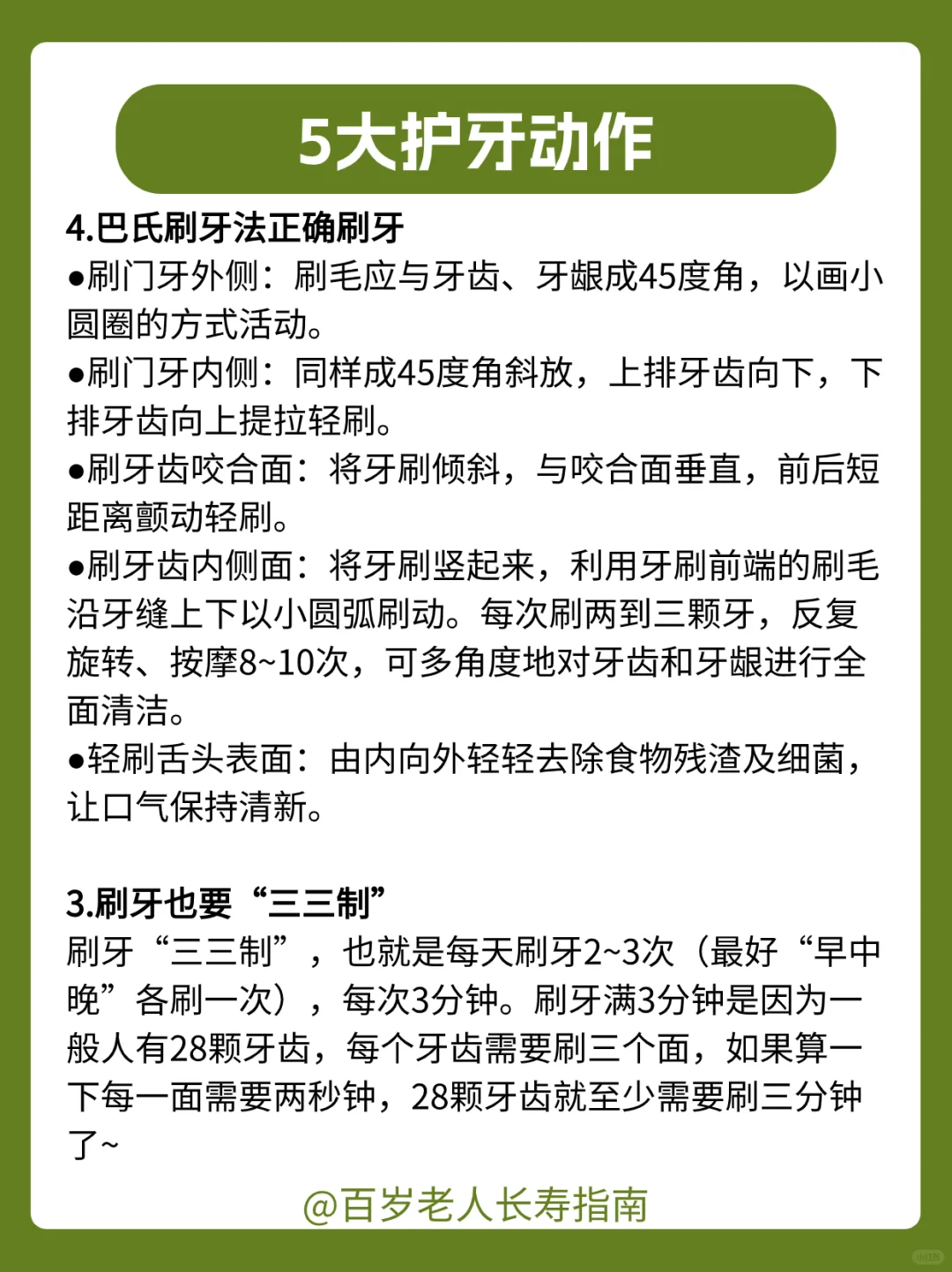 5大护牙动作

4.巴氏刷牙法正确刷牙
●刷门牙外侧：刷毛应与牙齿、牙龈成45度角，以画小圆圈的方式活动。
●刷门牙内侧：同样成45度角斜放，上排牙齿向下，下排牙齿向上提拉轻刷。
●刷牙齿咬合面：将牙刷倾斜，与咬合面垂直，前后短距离颤动轻刷。
●刷牙齿内侧面：将牙刷竖起来，利用牙刷前端的刷毛沿牙缝上下以小圆弧刷动。每次刷两到三颗牙，反复旋转、按摩8~10次，可多角度地对牙齿和牙龈进行全面清洁。
●轻刷舌头表面：由内向外轻轻去除食物残渣及细菌，让口气保持清新。

3.刷牙也要“三三制”
刷牙“三三制”，也就是每天刷牙2~3次（最好“早中晚”各刷一次），每次3分钟。刷牙满3分钟是因为一般人有28颗牙齿，每个牙齿需要刷三个面，如果算一下每一面需要两秒钟，28颗牙齿就至少需要刷三分钟了~

@百岁老人长寿指南